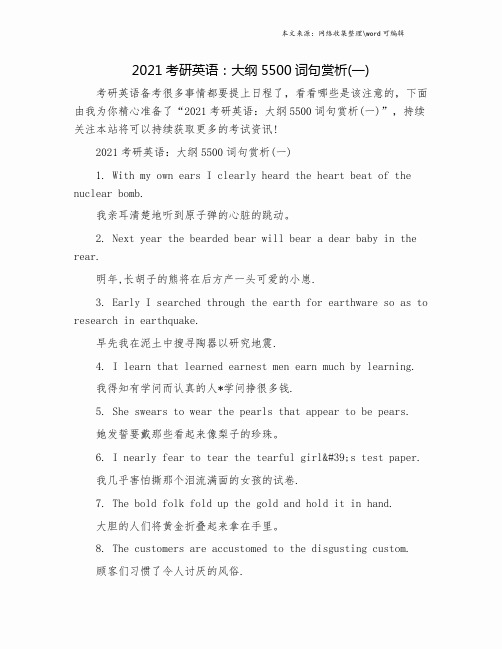 本文来源：网络收集整理\word 可编辑

2021 考研英语：大纲 5500 词句赏析(一)

考研英语备考很多事情都要提上日程了，看看哪些是该注意的，下面由我为你精心准备了“2021 考研英语：大纲 5500 词句赏析(一)”，持续关注本站将可以持续获取更多的考试资讯!

2021 考研英语：大纲 5500 词句赏析(一)

1. With my own ears I clearly heard the heart beat of the nuclear bomb.

我亲耳清楚地听到原子弹的心脏的跳动。

2. Next year the bearded bear will bear a dear baby in the rear.

明年,长胡子的熊将在后方产一头可爱的小崽.

3. Early I searched through the earth for earthware so as to research in earthquake.

早先我在泥土中搜寻陶器以研究地震.

4. I learn that learned earnest men earn much by learning.

我得知有学问而认真的人*学问挣很多钱.

5. She swears to wear the pearls that appear to be pears.

她发誓要戴那些看起来像梨子的珍珠。

6. I nearly fear to tear the tearful girl&#39;s test paper.

我几乎害怕撕那个泪流满面的女孩的试卷.

7. The bold folk fold up the gold and hold it in hand.

大胆的人们将黄金折叠起来拿在手里。

8. The customers are accustomed to the disgusting custom.

顾客们习惯了令人讨厌的风俗.